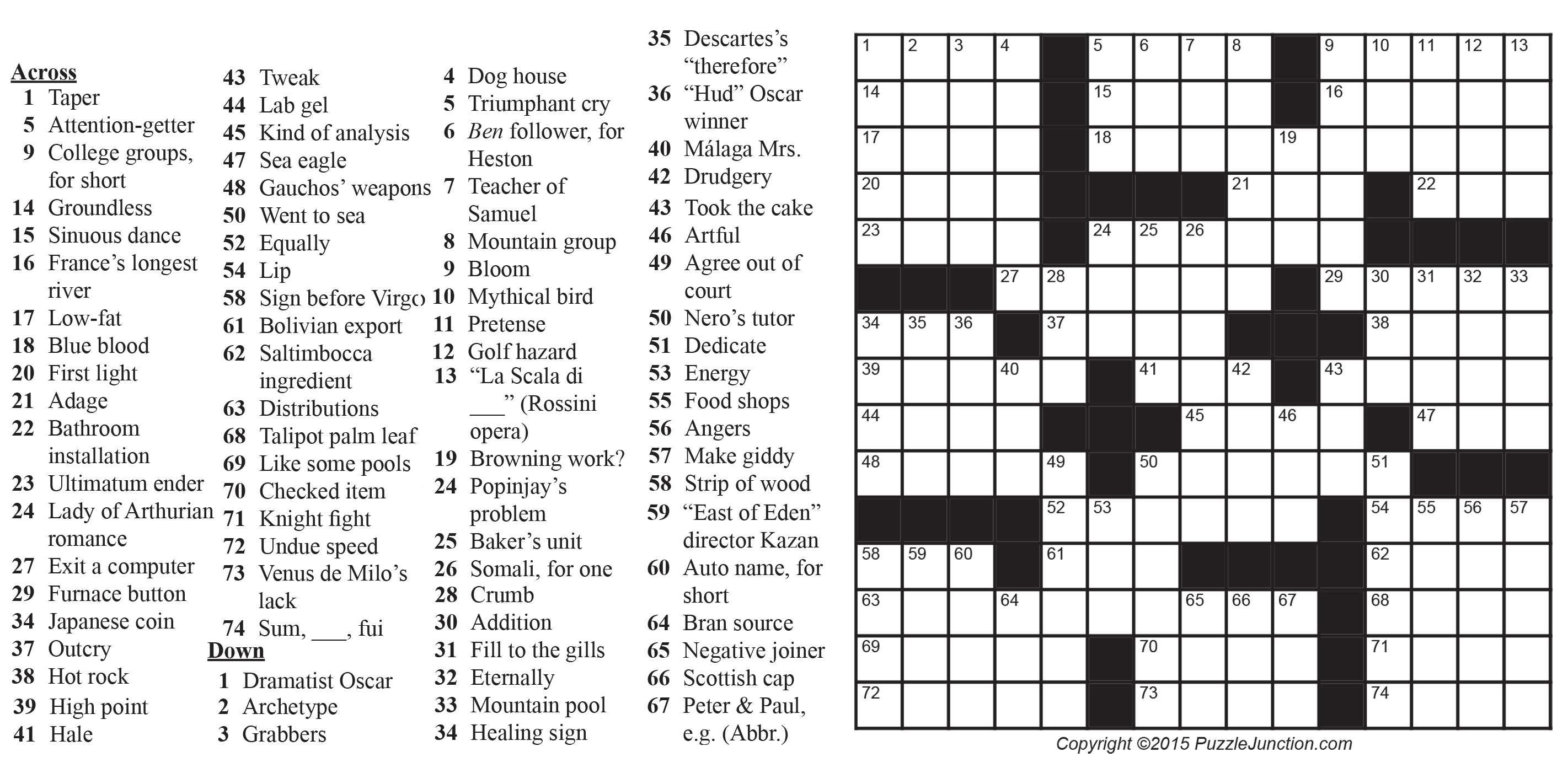 Across
1 Taper
5 Attention-getter
9 College groups, for short
14 Groundless
15 Sinuous dance
16 France's longest river
17 Low-fat
18 Blue blood
20 First light
21 Adage
22 Bathroom installation
23 Ultimatum ender
24 Lady of Arthurian romance
27 Exit a computer
29 Furnace button
34 Japanese coin
37 Outcry
38 Hot rock
39 High point
41 Hale
43 Tweak
44 Lab gel
45 Kind of analysis
47 Sea eagle
48 Gauchos' weapons
50 Went to sea
52 Equally
54 Lip
58 Sign before Virgo
61 Bolivian export
62 Saltimbocca ingredient
63 Distributions
68 Talipot palm leaf
69 Like some pools
70 Checked item
71 Knight fight
72 Undue speed
73 Venus de Milo's lack
74 Sum, ____, fui

Down
1 Dramatist Oscar
2 Archetype
3 Grabbers
4 Dog house
5 Triumphant cry
6 Ben follower, for Heston
7 Teacher of Samuel
8 Mountain group
9 Bloom
10 Mythical bird
11 Pretense
12 Golf hazard
13 "La Scala di ____" (Rossini opera)
19 Browning work?
24 Popinjay's problem
25 Baker's unit
26 Somali, for one
28 Crumb
30 Addition
31 Fill to the gills
32 Eternally
33 Mountain pool
34 Healing sign
35 Descartes's "therefore"
36 "Hud" Oscar winner
40 Málaga Mrs.
42 Drudgery
43 Took the cake
46 Artful
49 Agree out of court
50 Nero's tutor
51 Dedicate
53 Energy
55 Food shops
56 Angers
57 Make giddy
58 Strip of wood
59 "East of Eden" director Kazan
60 Auto name, for short
64 Bran source
65 Negative joiner
66 Scottish cap
67 Peter & Paul, e.g. (Abbr.)

1 2 3 4 5 6 7 8 9 10 11 12 13
14 15 16
17 18 19
20 21 22
23 24 25 26
27 28 29 30 31 32 33
34 35 36 37 38
39 40 41 42 43
44 45 46 47
48 49 50 51
52 53 54 55 56 57
58 59 60 61 62
63 64 65 66 67 68
69 70 71
72 73 74

Copyright ©2015 PuzzleJunction.com